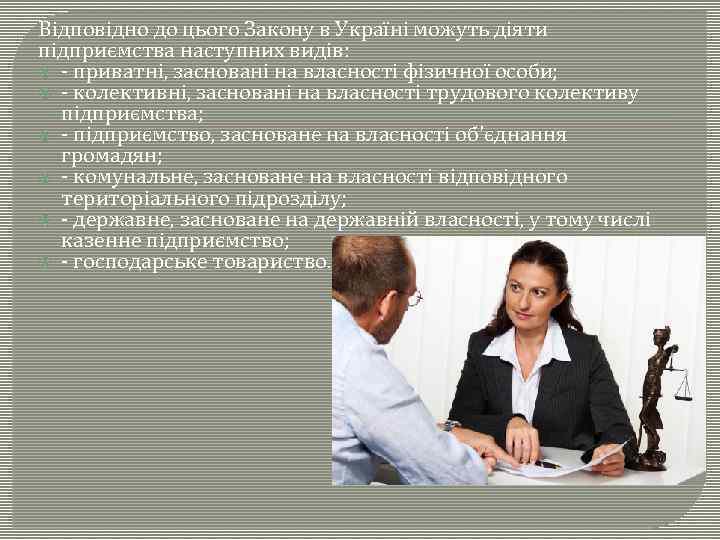 Відповідно до цього Закону в Україні можуть діяти підприємства наступних видів:

- приватні, засновані на власності фізичної особи;
- колективні, засновані на власності трудового колективу підприємства;
- підприємство, засноване на власності об'єднання громадян;
- комунальне, засноване на власності відповідного територіального підрозділу;
- державне, засноване на державній власності, у тому числі казенне підприємство;
- господарське товариство.